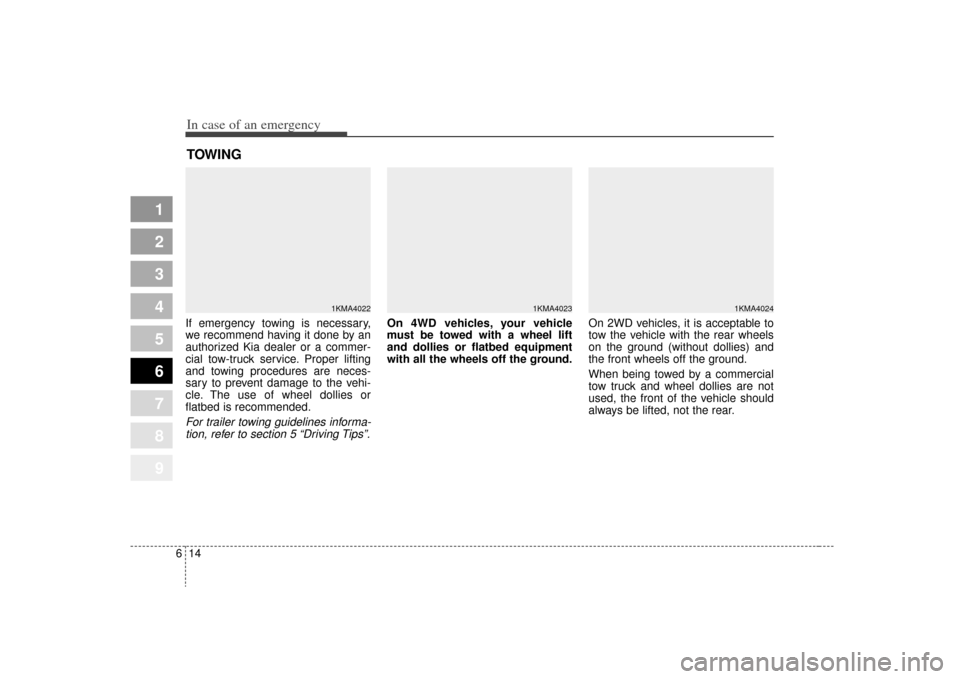 In case of an emergency

TOWING

1
2
3
4
5
6
7
8
9

1KMA4022

If emergency towing is necessary, we recommend having it done by an authorized Kia dealer or a commercial tow-truck service. Proper lifting and towing procedures are necessary to prevent damage to the vehicle. The use of wheel dollies or flatbed is recommended.

For trailer towing guidelines information, refer to section 5 "Driving Tips".

1KMA4023

On 4WD vehicles, your vehicle must be towed with a wheel lift and dollies or flatbed equipment with all the wheels off the ground.

1KMA4024

On 2WD vehicles, it is acceptable to tow the vehicle with the rear wheels on the ground (without dollies) and the front wheels off the ground.

When being towed by a commercial tow truck and wheel dollies are not used, the front of the vehicle should always be lifted, not the rear.

6 14

carmanualsonline.info